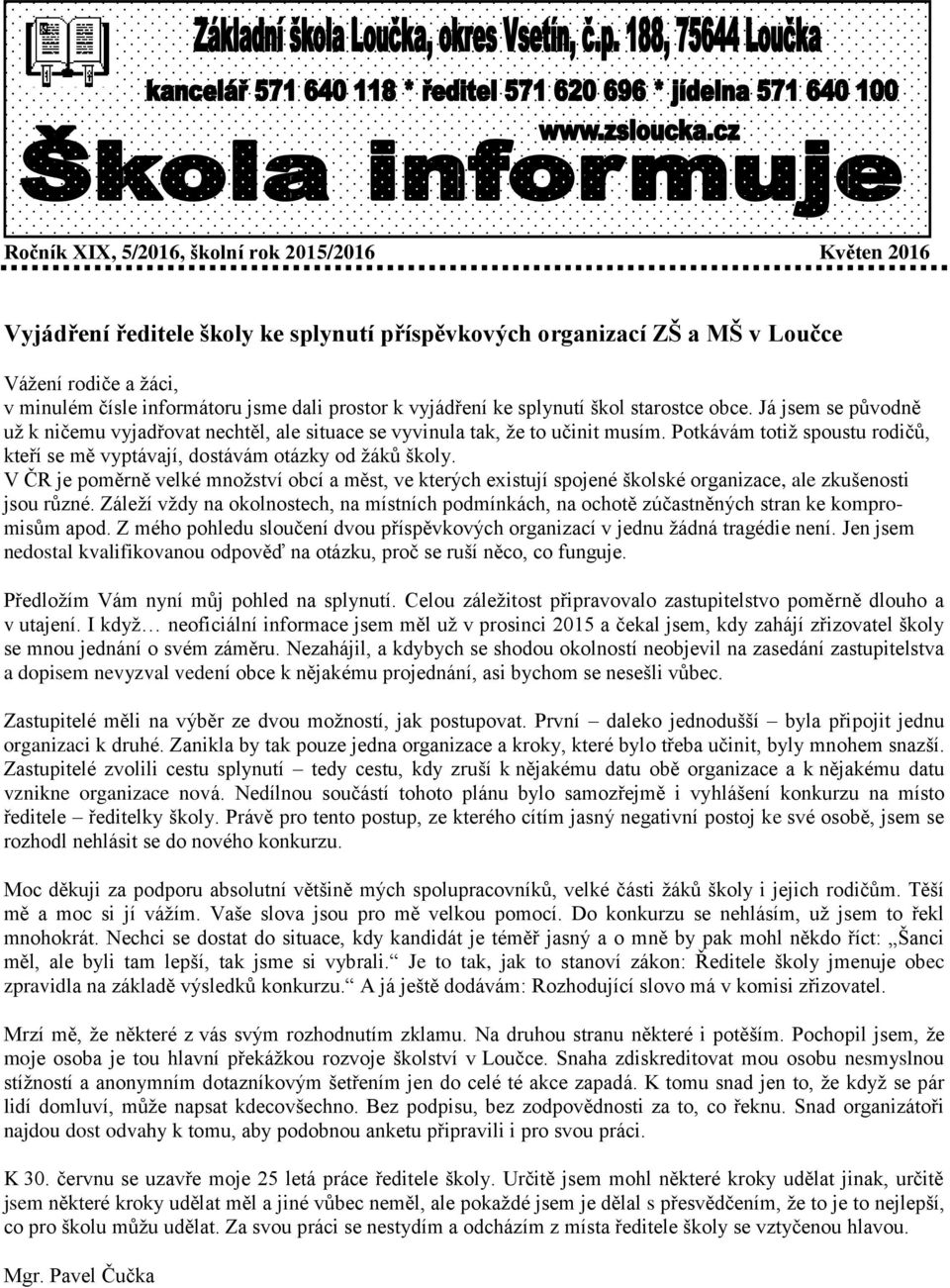 Základní škola Loučka, okres Vsetín, č.p. 188, 75644 Loučka
kancelář 571 640 118 * ředitel 571 620 696 * jídelna 571 640 100
www.zsloucka.cz
Škola informuje

Ročník XIX, 5/2016, školní rok 2015/2016 Květen 2016

Vyjádření ředitele školy ke splynutí příspěvkových organizací ZŠ a MŠ v Loučce

Vážení rodiče a žáci,
v minulém čísle informátoru jsme dali prostor k vyjádření ke splynutí škol starostce obce. Já jsem se původně už k ničemu vyjadřovat nechtěl, ale situace se vyvinula tak, že to učinit musím. Potkávám totiž spoustu rodičů, kteří se mě vyptávají, dostávám otázky od žáků školy.
V ČR je poměrně velké množství obcí a měst, ve kterých existují spojené školské organizace, ale zkušenosti jsou různé. Záleží vždy na okolnostech, na místních podmínkách, na ochotě zúčastněných stran ke kompromisům apod. Z mého pohledu sloučení dvou příspěvkových organizací v jednu žádná tragédie není. Jen jsem nedostal kvalifikovanou odpověď na otázku, proč se ruší něco, co funguje.

Předložím Vám nyní můj pohled na splynutí. Celou záležitost připravovalo zastupitelstvo poměrně dlouho a v utajení. I když… neoficiální informace jsem měl už v prosinci 2015 a čekal jsem, kdy zahájí zřizovatel školy se mnou jednání o svém záměru. Nezahájil, a kdybych se shodou okolností neobjevil na zasedání zastupitelstva a dopisem nevyzval vedení obce k nějakému projednání, asi bychom se nesešli vůbec.

Zastupitelé měli na výběr ze dvou možností, jak postupovat. První – daleko jednodušší – byla připojit jednu organizaci k druhé. Zanikla by tak pouze jedna organizace a kroky, které bylo třeba učinit, byly mnohem snazší. Zastupitelé zvolili cestu splynutí – tedy cestu, kdy zruší k nějakému datu obě organizace a k nějakému datu vznikne organizace nová. Nedílnou součástí tohoto plánu bylo samozřejmě i vyhlášení konkurzu na místo ředitele – ředitelky školy. Právě pro tento postup, ze kterého cítím jasný negativní postoj ke své osobě, jsem se rozhodl nehlásit se do nového konkurzu.

Moc děkuji za podporu absolutní většině mých spolupracovníků, velké části žáků školy i jejich rodičům. Těší mě a moc si jí vážím. Vaše slova jsou pro mě velkou pomocí. Do konkurzu se nehlásím, už jsem to řekl mnohokrát. Nechci se dostat do situace, kdy kandidát je téměř jasný a o mně by pak mohl někdo říct: „Šanci měl, ale byli tam lepší, tak jsme si vybrali.“ Je to tak, jak to stanoví zákon: Ředitele školy jmenuje obec zpravidla na základě výsledků konkurzu.“ A já ještě dodávám: Rozhodující slovo má v komisi zřizovatel.

Mrzí mě, že některé z vás svým rozhodnutím zklamu. Na druhou stranu některé i potěším. Pochopil jsem, že moje osoba je tou hlavní překážkou rozvoje školství v Loučce. Snaha zdiskreditovat mou osobu nesmyslnou stížností a anonymním dotazníkovým šetřením jen do celé té akce zapadá. K tomu snad jen to, že když se pár lidí domluví, může napsat kdecovšechno. Bez podpisu, bez zodpovědnosti za to, co řeknu. Snad organizátoři najdou dost odvahy k tomu, aby podobnou anketu připravili i pro svou práci.

K 30. červnu se uzavře moje 25 letá práce ředitele školy. Určitě jsem mohl některé kroky udělat jinak, určitě jsem některé kroky udělat měl a jiné vůbec neměl, ale pokaždé jsem je dělal s přesvědčením, že to je to nejlepší, co pro školu můžu udělat. Za svou práci se nestydím a odcházím z místa ředitele školy se vztyčenou hlavou.

Mgr. Pavel Čučka